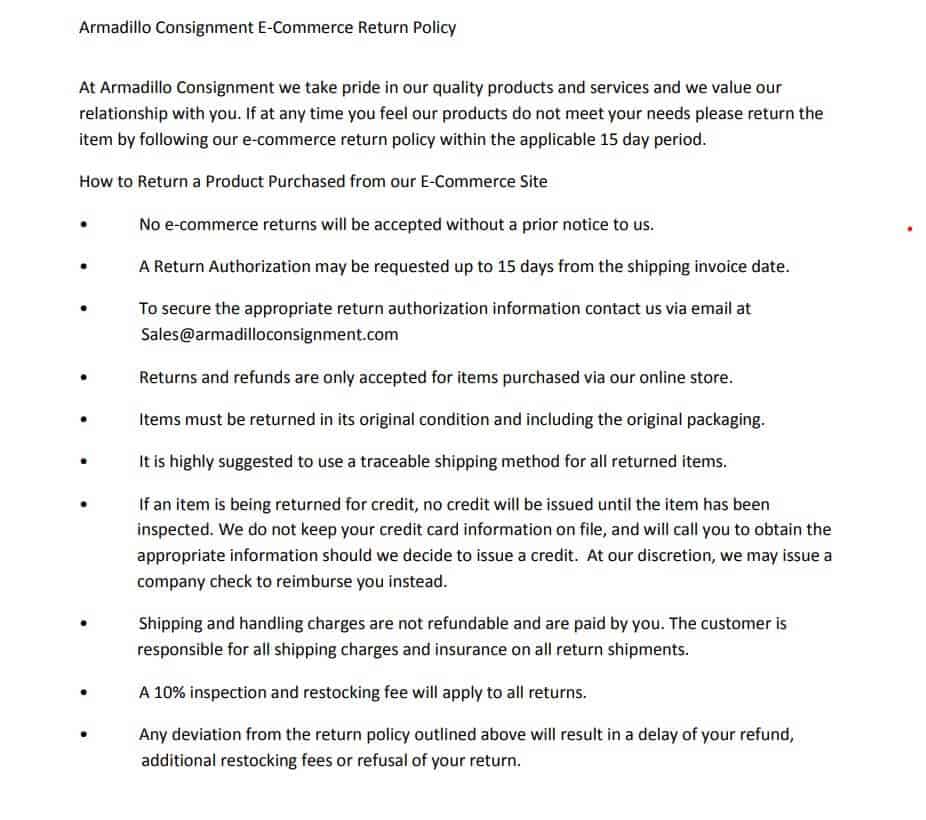 Armadillo Consignment E-Commerce Return Policy

At Armadillo Consignment we take pride in our quality products and services and we value our relationship with you. If at any time you feel our products do not meet your needs please return the item by following our e-commerce return policy within the applicable 15 day period.

How to Return a Product Purchased from our E-Commerce Site

• No e-commerce returns will be accepted without a prior notice to us.

• A Return Authorization may be requested up to 15 days from the shipping invoice date.

• To secure the appropriate return authorization information contact us via email at Sales@armadilloconsignment.com

• Returns and refunds are only accepted for items purchased via our online store.

• Items must be returned in its original condition and including the original packaging.

• It is highly suggested to use a traceable shipping method for all returned items.

• If an item is being returned for credit, no credit will be issued until the item has been inspected. We do not keep your credit card information on file, and will call you to obtain the appropriate information should we decide to issue a credit. At our discretion, we may issue a company check to reimburse you instead.

• Shipping and handling charges are not refundable and are paid by you. The customer is responsible for all shipping charges and insurance on all return shipments.

• A 10% inspection and restocking fee will apply to all returns.

• Any deviation from the return policy outlined above will result in a delay of your refund, additional restocking fees or refusal of your return.